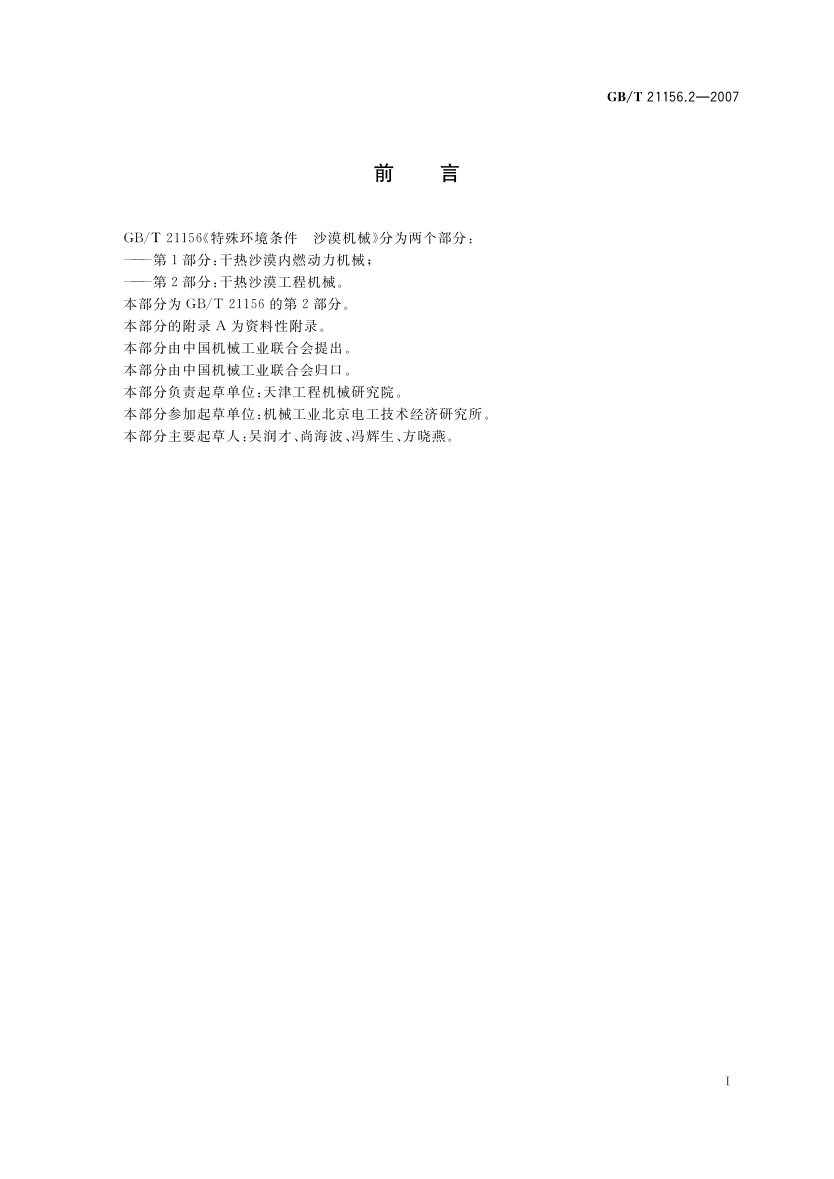 GB/T 21156.2—2007

前 言

GB/T 21156《特殊环境条件 沙漠机械》分为两个部分：

——第1部分：干热沙漠内燃动力机械；

——第2部分：干热沙漠工程机械。

本部分为GB/T 21156的第2部分。

本部分的附录A为资料性附录。

本部分由中国机械工业联合会提出。

本部分由中国机械工业联合会归口。

本部分负责起草单位：天津工程机械研究院。

本部分参加起草单位：机械工业北京电工技术经济研究所。

本部分主要起草人：吴润才、尚海波、冯辉生、方晓燕。

I